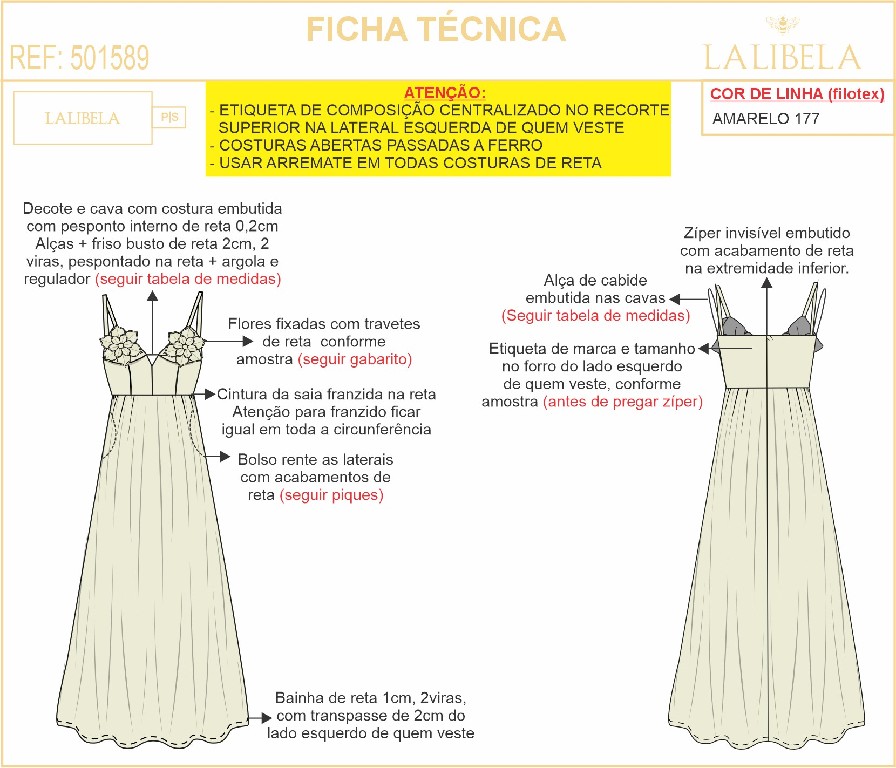 FICHA TÉCNICA

REF: 501589

LALIBELA

LALIBELA P|S

ATENÇÃO:
- ETIQUETA DE COMPOSIÇÃO CENTRALIZADO NO RECORTE SUPERIOR NA LATERAL ESQUERDA DE QUEM VESTE
- COSTURAS ABERTAS PASSADAS A FERRO
- USAR ARREMATE EM TODAS COSTURAS DE RETA

COR DE LINHA (filotex)
AMARELO 177

Decote e cava com costura embutida com pesponto interno de reta 0,2cm Alças + friso busto de reta 2cm, 2 viras, pespontado na reta + argola e regulador (seguir tabela de medidas)

Flores fixadas com travetes de reta conforme amostra (seguir gabarito)

Cintura da saia franzida na reta Atenção para franzido ficar igual em toda a circunferência

Bolso rente as laterais com acabamentos de reta (seguir piques)

Bainha de reta 1cm, 2viras, com transpasse de 2cm do lado esquerdo de quem veste

Zíper invisível embutido com acabamento de reta na extremidade inferior.

Alça de cabide embutida nas cavas (Seguir tabela de medidas)

Etiqueta de marca e tamanho no forro do lado esquerdo de quem veste, conforme amostra (antes de pregar zíper)